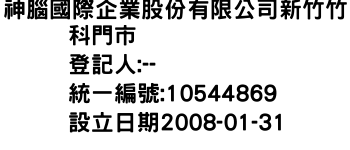 神腦國際企業股份有限公司新竹竹科門市
登記人:--
統一編號:10544869
設立日期2008-01-31